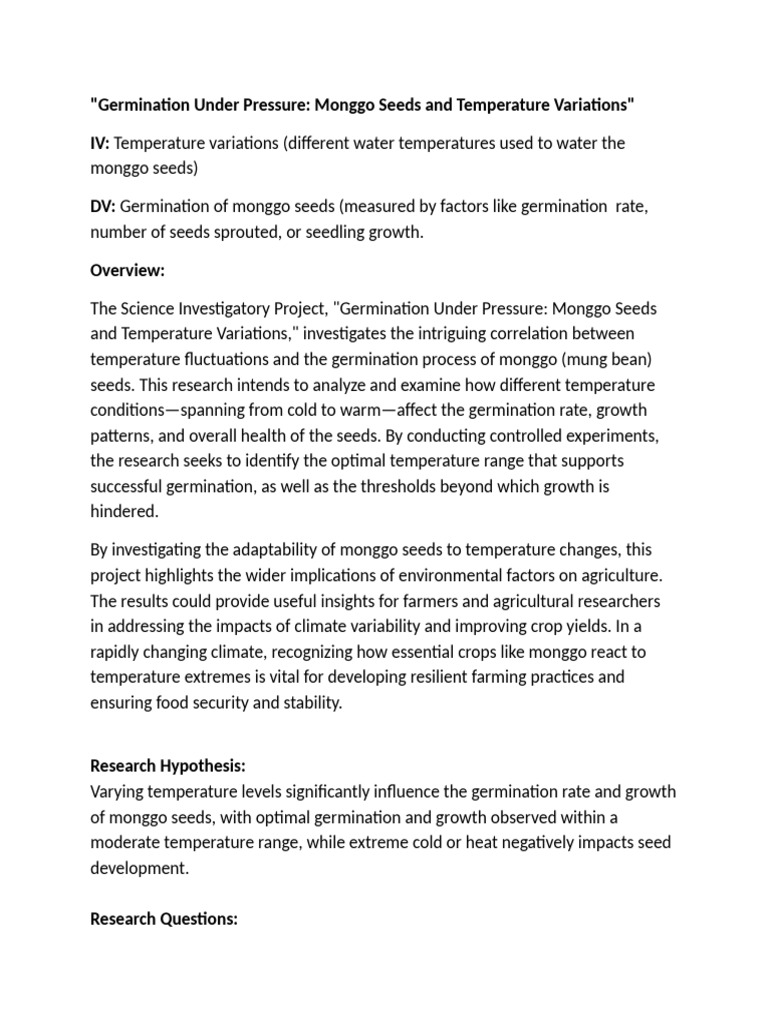 "Germination Under Pressure: Monggo Seeds and Temperature Variations"

IV: Temperature variations (different water temperatures used to water the monggo seeds)

DV: Germination of monggo seeds (measured by factors like germination rate, number of seeds sprouted, or seedling growth.

Overview:

The Science Investigatory Project, "Germination Under Pressure: Monggo Seeds and Temperature Variations," investigates the intriguing correlation between temperature fluctuations and the germination process of monggo (mung bean) seeds. This research intends to analyze and examine how different temperature conditions—spanning from cold to warm—affect the germination rate, growth patterns, and overall health of the seeds. By conducting controlled experiments, the research seeks to identify the optimal temperature range that supports successful germination, as well as the thresholds beyond which growth is hindered.

By investigating the adaptability of monggo seeds to temperature changes, this project highlights the wider implications of environmental factors on agriculture. The results could provide useful insights for farmers and agricultural researchers in addressing the impacts of climate variability and improving crop yields. In a rapidly changing climate, recognizing how essential crops like monggo react to temperature extremes is vital for developing resilient farming practices and ensuring food security and stability.

Research Hypothesis:
Varying temperature levels significantly influence the germination rate and growth of monggo seeds, with optimal germination and growth observed within a moderate temperature range, while extreme cold or heat negatively impacts seed development.

Research Questions: